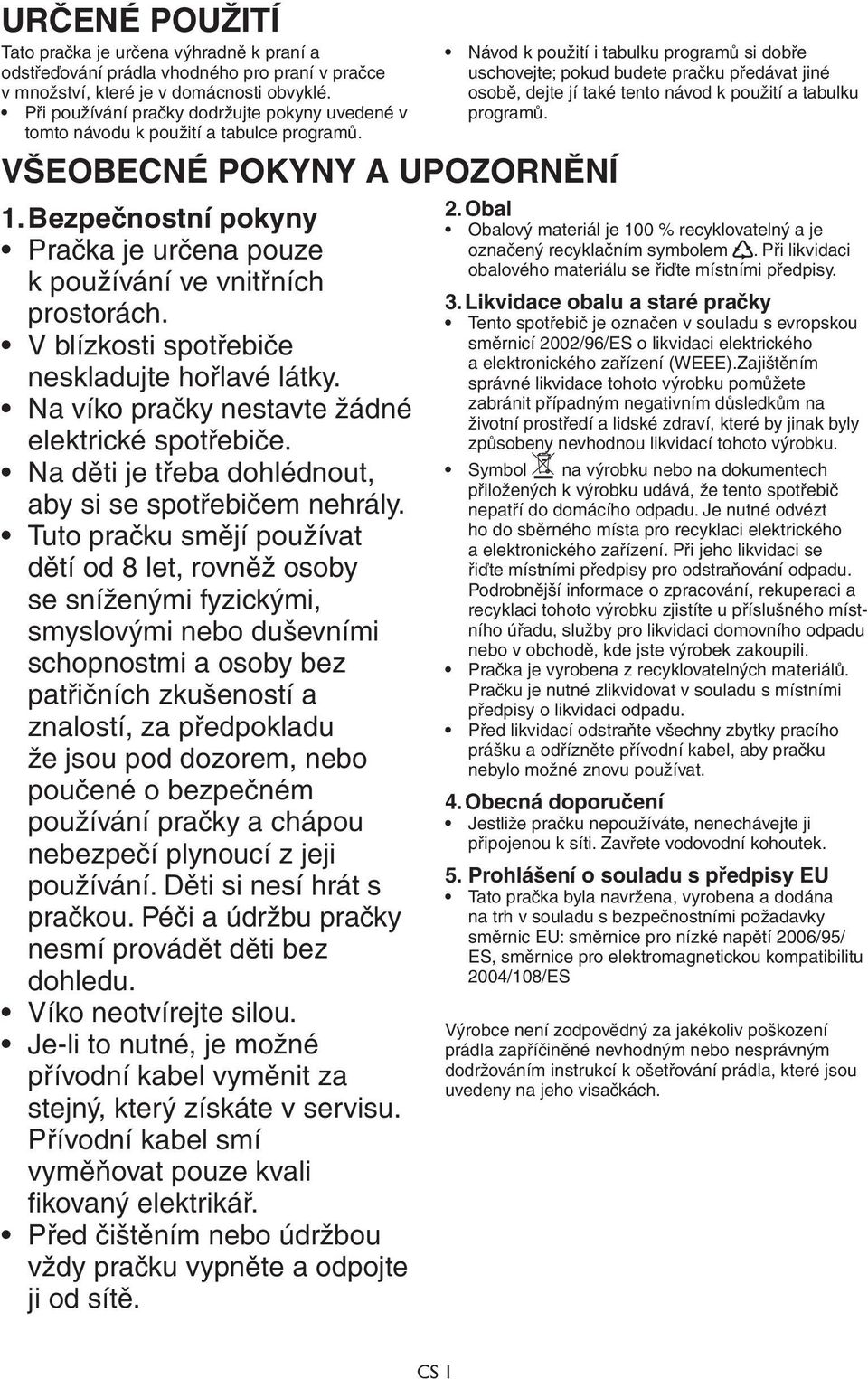 URČENÉ POUŽITÍ

Tato pračka je určena výhradně k praní a odstřeďování prádla vhodného pro praní v pračce v množství, které je v domácnosti obvyklé.

• Při používání pračky dodržujte pokyny uvedené v tomto návodu k použití a tabulce programů.

• Návod k použití i tabulku programů si dobře uschovejte; pokud budete pračku předávat jiné osobě, dejte jí také tento návod k použití a tabulku programů.

VŠEOBECNÉ POKYNY A UPOZORNĚNÍ

1. Bezpečnostní pokyny

• Pračka je určena pouze k používání ve vnitřních prostorách.

• V blízkosti spotřebiče neskladujte hořlavé látky.

• Na víko pračky nestavte žádné elektrické spotřebiče.

• Na děti je třeba dohlédnout, aby si se spotřebičem nehrály.

• Tuto pračku smějí používat dětí od 8 let, rovněž osoby se sníženými fyzickými, smyslovými nebo duševními schopnostmi a osoby bez patřičních zkušeností a znalostí, za předpokladu že jsou pod dozorem, nebo poučené o bezpečném používání pračky a chápou nebezpečí plynoucí z jeji používání. Děti si nesí hrát s pračkou. Péči a údržbu pračky nesmí provádět děti bez dohledu.

• Víko neotvírejte silou.

• Je-li to nutné, je možné přívodní kabel vyměnit za stejný, který získáte v servisu. Přívodní kabel smí vyměňovat pouze kvali fikovaný elektrikář.

• Před čištěním nebo údržbou vždy pračku vypněte a odpojte ji od sítě.

2. Obal

• Obalový materiál je 100 % recyklovatelný a je označený recyklačním symbolem. Při likvidaci obalového materiálu se řiďte místními předpisy.

3. Likvidace obalu a staré pračky

• Tento spotřebič je označen v souladu s evropskou směrnicí 2002/96/ES o likvidaci elektrického a elektronického zařízení (WEEE).Zajištěním správné likvidace tohoto výrobku pomůžete zabránit případným negativním důsledkům na životní prostředí a lidské zdraví, které by jinak byly způsobeny nevhodnou likvidací tohoto výrobku.

• Symbol na výrobku nebo na dokumentech přiložených k výrobku udává, že tento spotřebič nepatří do domácího odpadu. Je nutné odvézt ho do sběrného místa pro recyklaci elektrického a elektronického zařízení. Při jeho likvidaci se řiďte místními předpisy pro odstraňování odpadu. Podrobnější informace o zpracování, rekuperaci a recyklaci tohoto výrobku zjistíte u příslušného místního úřadu, služby pro likvidaci domovního odpadu nebo v obchodě, kde jste výrobek zakoupili.

• Pračka je vyrobena z recyklovatelných materiálů. Pračku je nutné zlikvidovat v souladu s místními předpisy o likvidaci odpadu.

• Před likvidací odstraňte všechny zbytky pracího prášku a odřízněte přívodní kabel, aby pračku nebylo možné znovu používat.

4. Obecná doporučení

• Jestliže pračku nepoužíváte, nenechávejte ji připojenou k síti. Zavřete vodovodní kohoutek.

5. Prohlášení o souladu s předpisy EU

• Tato pračka byla navržena, vyrobena a dodána na trh v souladu s bezpečnostními požadavky směrnic EU: směrnice pro nízké napětí 2006/95/ES, směrnice pro elektromagnetickou kompatibilitu 2004/108/ES

Výrobce není zodpovědný za jakékoliv poškození prádla zapříčiněné nevhodným nebo nesprávným dodržováním instrukcí k ošetřování prádla, které jsou uvedeny na jeho visačkách.

CS 1